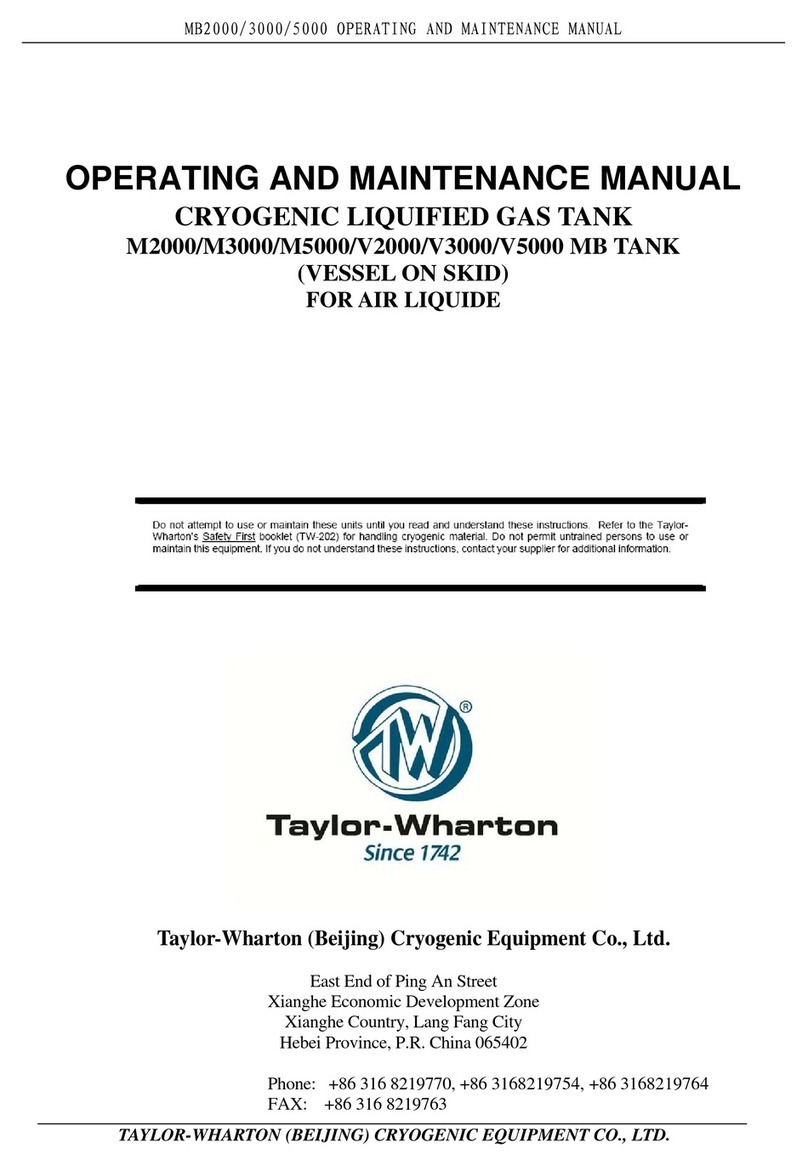 MB2000/3000/5000 OPERATING AND MAINTENANCE MANUAL

OPERATING AND MAINTENANCE MANUAL
CRYOGENIC LIQUIFIED GAS TANK
M2000/M3000/M5000/V2000/V3000/V5000 MB TANK
(VESSEL ON SKID)
FOR AIR LIQUIDE

Do not attempt to use or maintain these units until you read and understand these instructions. Refer to the Taylor-Wharton's Safety First booklet (TW-202) for handling cryogenic material. Do not permit untrained persons to use or maintain this equipment. If you do not understand these instructions, contact your supplier for additional information.

TW ®

Taylor-Wharton
Since 1742

Taylor-Wharton (Beijing) Cryogenic Equipment Co., Ltd.

East End of Ping An Street
Xianghe Economic Development Zone
Xianghe Country, Lang Fang City
Hebei Province, P.R. China 065402

Phone: +86 316 8219770, +86 3168219754, +86 3168219764
FAX: +86 316 8219763

TAYLOR-WHARTON (BEIJING) CRYOGENIC EQUIPMENT CO., LTD.